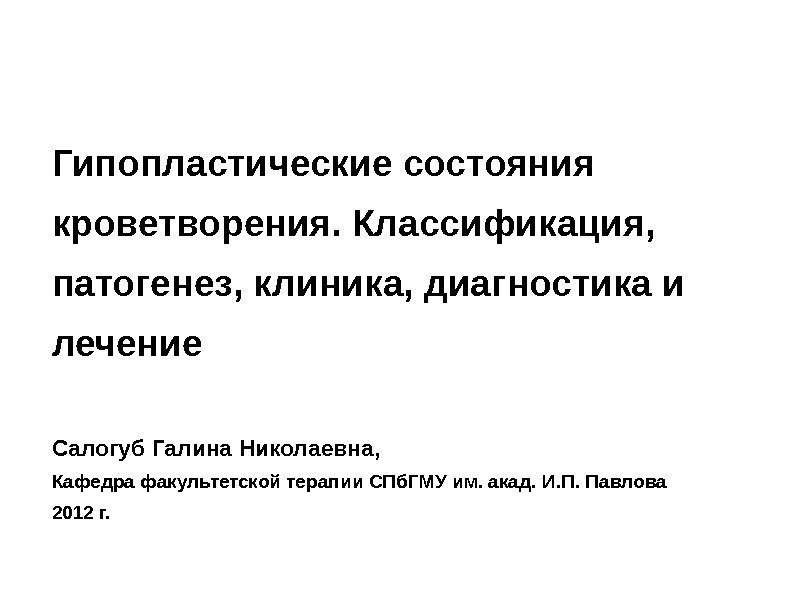 Гипопластические состояния кроветворения. Классификация, патогенез, клиника, диагностика и лечение

Салогуб Галина Николаевна,
Кафедра факультетской терапии СПбГМУ им. акад. И.П. Павлова
2012 г.